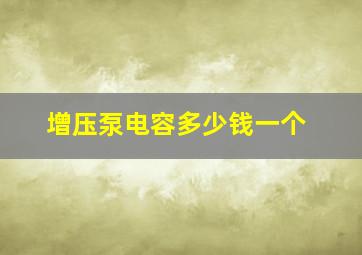 增压泵电容多少钱一个